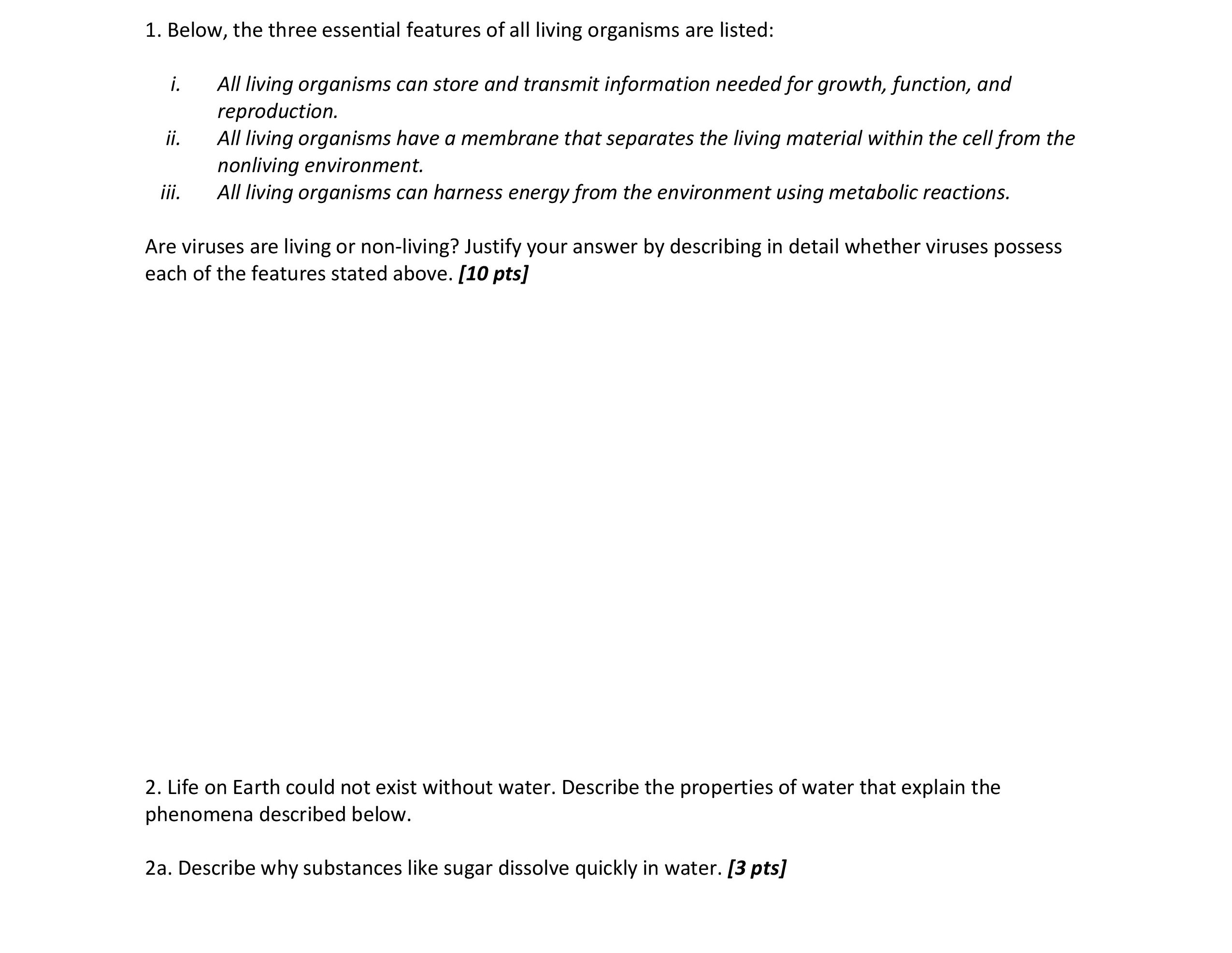 1. Below, the three essential features of all living organisms are listed:

i. All living organisms can store and transmit information needed for growth, function, and reproduction.
ii. All living organisms have a membrane that separates the living material within the cell from the nonliving environment.
iii. All living organisms can harness energy from the environment using metabolic reactions.

Are viruses are living or non-living? Justify your answer by describing in detail whether viruses possess each of the features stated above. [10 pts]

2. Life on Earth could not exist without water. Describe the properties of water that explain the phenomena described below.

2a. Describe why substances like sugar dissolve quickly in water. [3 pts]